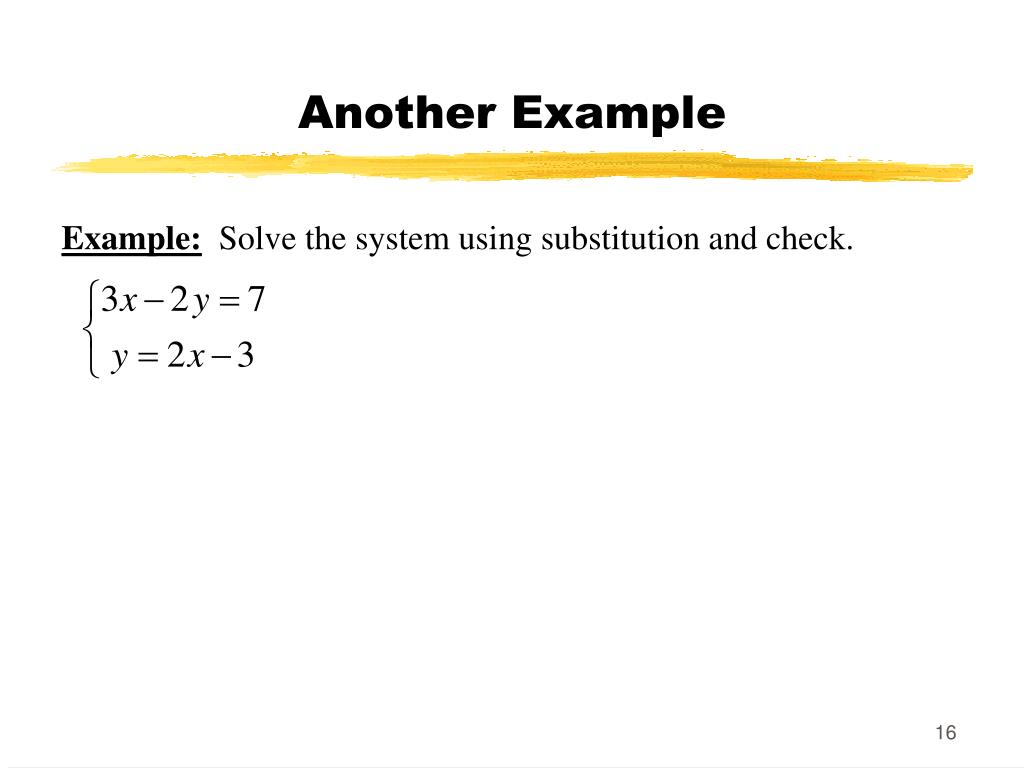 Another Example

Example: Solve the system using substitution and check.

$\begin{cases} 3x - 2y = 7 \\ y = 2x - 3 \end{cases}$

16